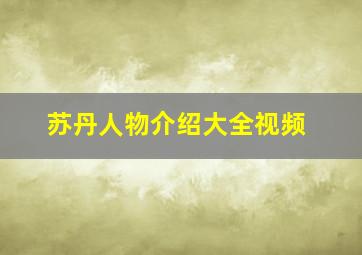 苏丹人物介绍大全视频